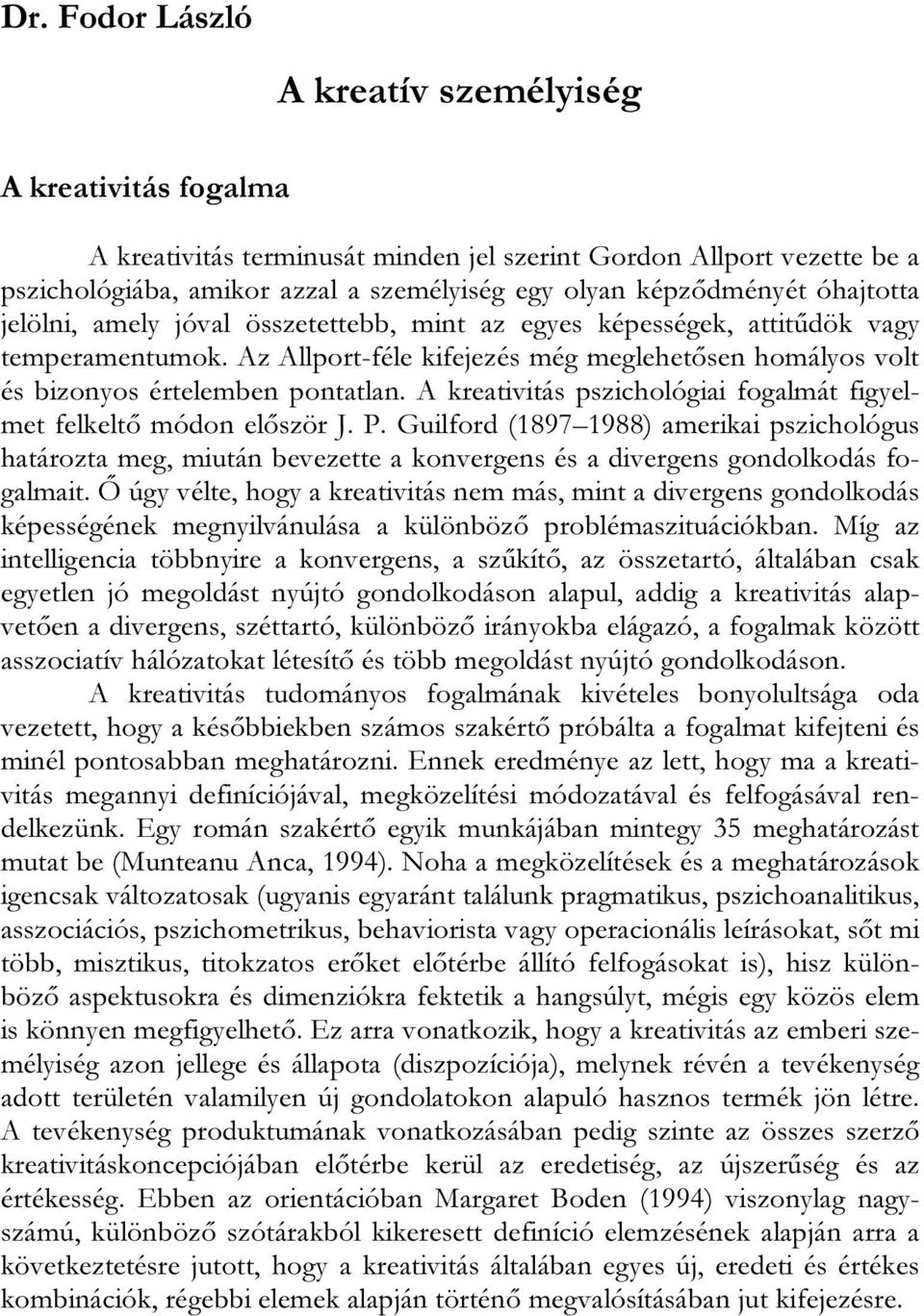 Dr. Fodor László

A kreatív személyiség

A kreativitás fogalma

A kreativitás terminusát minden jel szerint Gordon Allport vezette be a pszichológiába, amikor azzal a személyiség egy olyan képződményét óhajtotta jelölni, amely jóval összetettebb, mint az egyes képességek, attitűdök vagy temperamentumok. Az Allport-féle kifejezés még meglehetősen homályos volt és bizonyos értelemben pontatlan. A kreativitás pszichológiai fogalmát figyelmet felkeltő módon először J. P. Guilford (1897–1988) amerikai pszichológus határozta meg, miután bevezette a konvergens és a divergens gondolkodás fogalmait. Ő úgy vélte, hogy a kreativitás nem más, mint a divergens gondolkodás képességének megnyilvánulása a különböző problémaszituációkban. Míg az intelligencia többnyire a konvergens, a szűkítő, az összetartó, általában csak egyetlen jó megoldást nyújtó gondolkodáson alapul, addig a kreativitás alapvetően a divergens, széttartó, különböző irányokba elágazó, a fogalmak között asszociatív hálózatokat létesítő és több megoldást nyújtó gondolkodáson.

A kreativitás tudományos fogalmának kivételes bonyolultsága oda vezetett, hogy a későbbiekben számos szakértő próbálta a fogalmat kifejteni és minél pontosabban meghatározni. Ennek eredménye az lett, hogy ma a kreativitás megannyi definíciójával, megközelítési módozatával és felfogásával rendelkezünk. Egy román szakértő egyik munkájában mintegy 35 meghatározást mutat be (Munteanu Anca, 1994). Noha a megközelítések és a meghatározások igencsak változatosak (ugyanis egyaránt találunk pragmatikus, pszichoanalitikus, asszociációs, pszichometrikus, behaviorista vagy operacionális leírásokat, sőt mi több, misztikus, titokzatos erőket előtérbe állító felfogásokat is), hisz különböző aspektusokra és dimenziókra fektetik a hangsúlyt, mégis egy közös elem is könnyen megfigyelhető. Ez arra vonatkozik, hogy a kreativitás az emberi személyiség azon jellege és állapota (diszpozíciója), melynek révén a tevékenység adott területén valamilyen új gondolatokon alapuló hasznos termék jön létre. A tevékenység produktumának vonatkozásában pedig szinte az összes szerző kreativitáskoncepciójában előtérbe kerül az eredetiség, az újszerűség és az értékesség. Ebben az orientációban Margaret Boden (1994) viszonylag nagyszámú, különböző szótárakból kikeresett definíció elemzésének alapján arra a következtetésre jutott, hogy a kreativitás általában egyes új, eredeti és értékes kombinációk, régebbi elemek alapján történő megvalósításában jut kifejezésre.